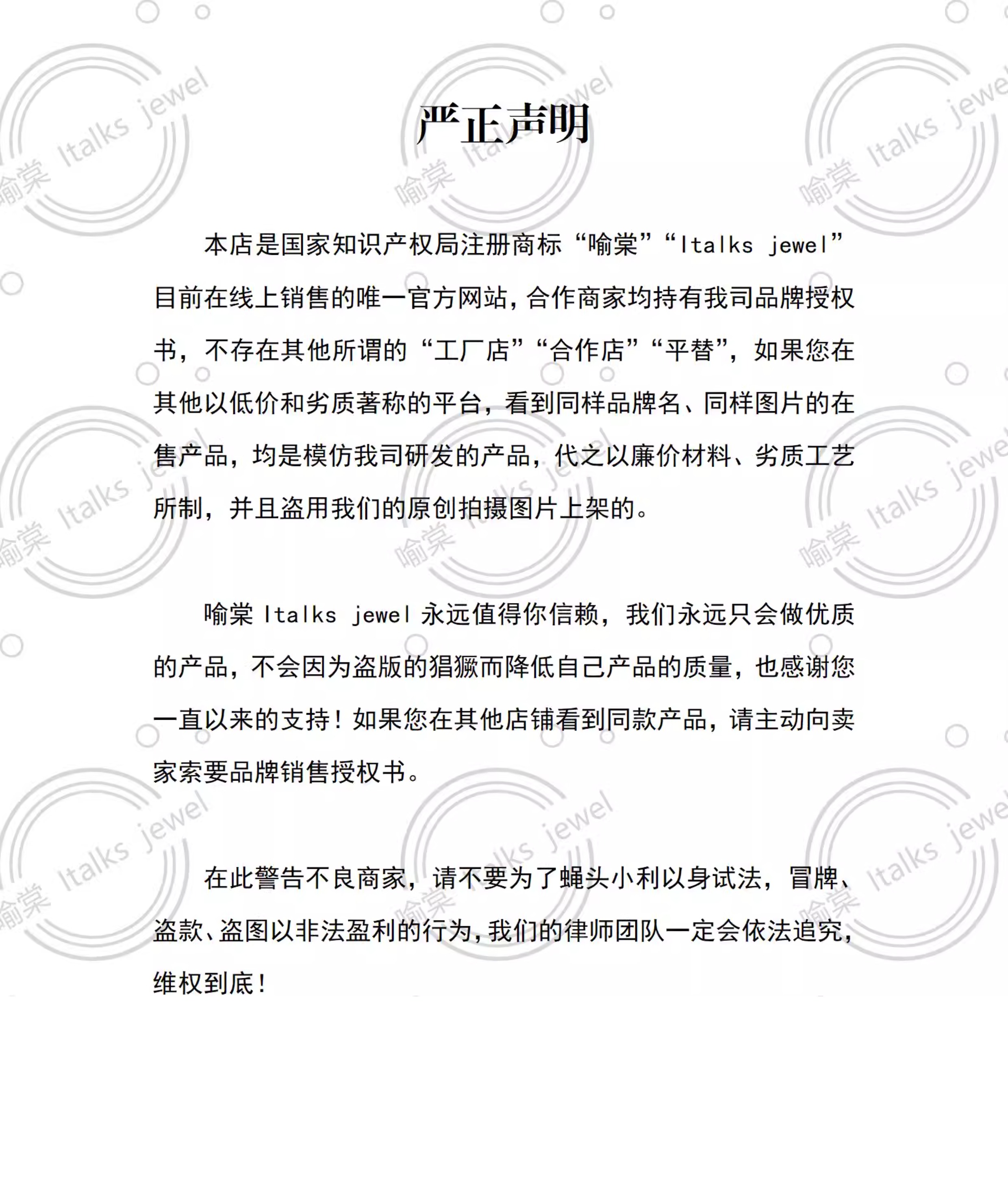 严正声明

本店是国家知识产权局注册商标“喻棠”“Italks jewel”目前在线上销售的唯一官方网站，合作商家均持有我司品牌授权书，不存在其他所谓的“工厂店”“合作店”“平替”，如果您在其他以低价和劣质著称的平台，看到同样品牌名、同样图片的在售产品，均是模仿我司研发的产品，代之以廉价材料、劣质工艺所制，并且盗用我们的原创拍摄图片上架的。

喻棠Italks jewel永远值得你信赖，我们永远只会做优质的产品，不会因为盗版的猖獗而降低自己产品的质量，也感谢您一直以来的支持！如果您在其他店铺看到同款产品，请主动向卖家索要品牌销售授权书。

在此警告不良商家，请不要为了蝇头小利以身试法，冒牌、盗款、盗图以非法盈利的行为，我们的律师团队一定会依法追究，维权到底！

喻棠 Italks jewel